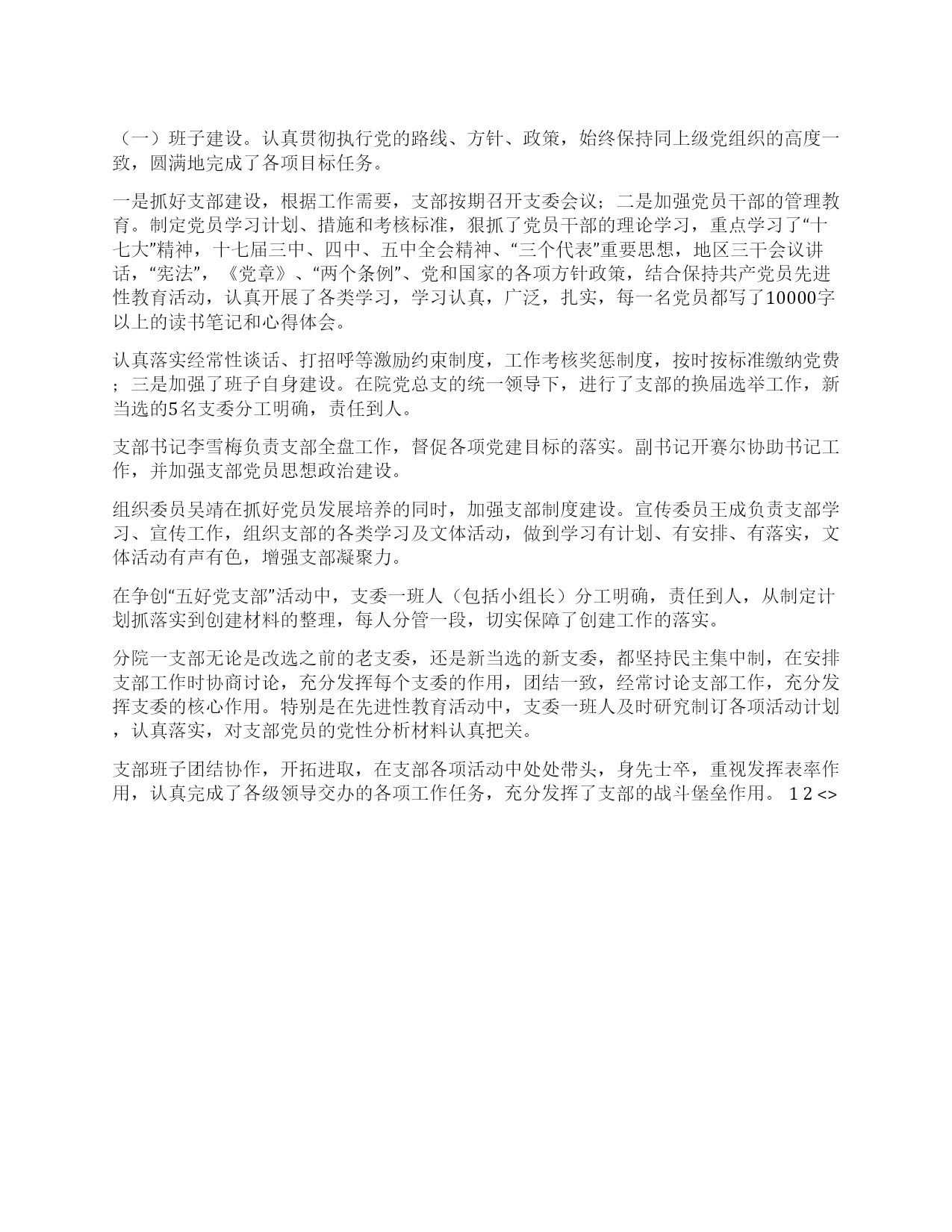 （一）班子建设。认真贯彻执行党的路线、方针、政策，始终保持同上级党组织的高度一致，圆满地完成了各项目标任务。

一是抓好支部建设，根据工作需要，支部按期召开支委会议；二是加强党员干部的管理教育。制定党员学习计划、措施和考核标准，狠抓了党员干部的理论学习，重点学习了“十七大”精神，十七届三中、四中、五中全会精神、“三个代表”重要思想，地区三干会议讲话，“宪法”，《党章》、“两个条例”、党和国家的各项方针政策，结合保持共产党员先进性教育活动，认真开展了各类学习，学习认真，广泛，扎实，每一名党员都写了10000字以上的读书笔记和心得体会。

认真落实经常性谈话、打招呼等激励约束制度，工作考核奖惩制度，按时按标准缴纳党费；三是加强了班子自身建设。在院党总支的统一领导下，进行了支部的换届选举工作，新当选的5名支委分工明确，责任到人。

支部书记李雪梅负责支部全盘工作，督促各项党建目标的落实。副书记开赛尔协助书记工作，并加强支部党员思想政治建设。

组织委员吴靖在抓好党员发展培养的同时，加强支部制度建设。宣传委员王成负责支部学习、宣传工作，组织支部的各类学习及文体活动，做到学习有计划、有安排、有落实，文体活动有声有色，增强支部凝聚力。

在争创“五好党支部”活动中，支委一班人（包括小组长）分工明确，责任到人，从制定计划抓落实到创建材料的整理，每人分管一段，切实保障了创建工作的落实。

分院一支部无论是改选之前的老支委，还是新当选的新支委，都坚持民主集中制，在安排支部工作时协商讨论，充分发挥每个支委的作用，团结一致，经常讨论支部工作，充分发挥支委的核心作用。特别是在先进性教育活动中，支委一班人及时研究制订各项活动计划，认真落实，对支部党员的党性分析材料认真把关。

支部班子团结协作，开拓进取，在支部各项活动中处处带头，身先士卒，重视发挥表率作用，认真完成了各级领导交办的各项工作任务，充分发挥了支部的战斗堡垒作用。 1 2 <>